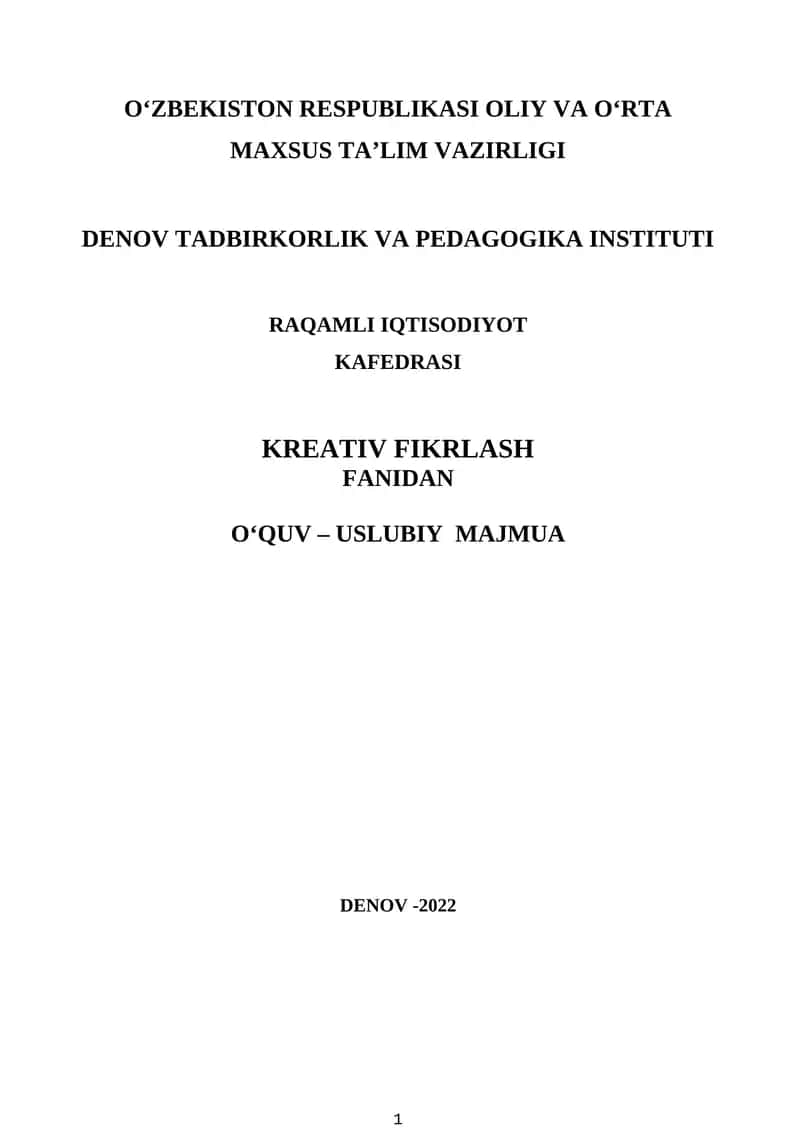 O‘ZBEKISTON RESPUBLIKASI OLIY VA O‘RTA MAXSUS TA’LIM VAZIRLIGI

DENOV TADBIRKORLIK VA PEDAGOGIKA INSTITUTI

RAQAMLI IQTISODIYOT KAFEDRASI

KREATIV FIKRLASH FANIDAN

O‘QUV – USLUBIY MAJMUA

DENOV -2022

1